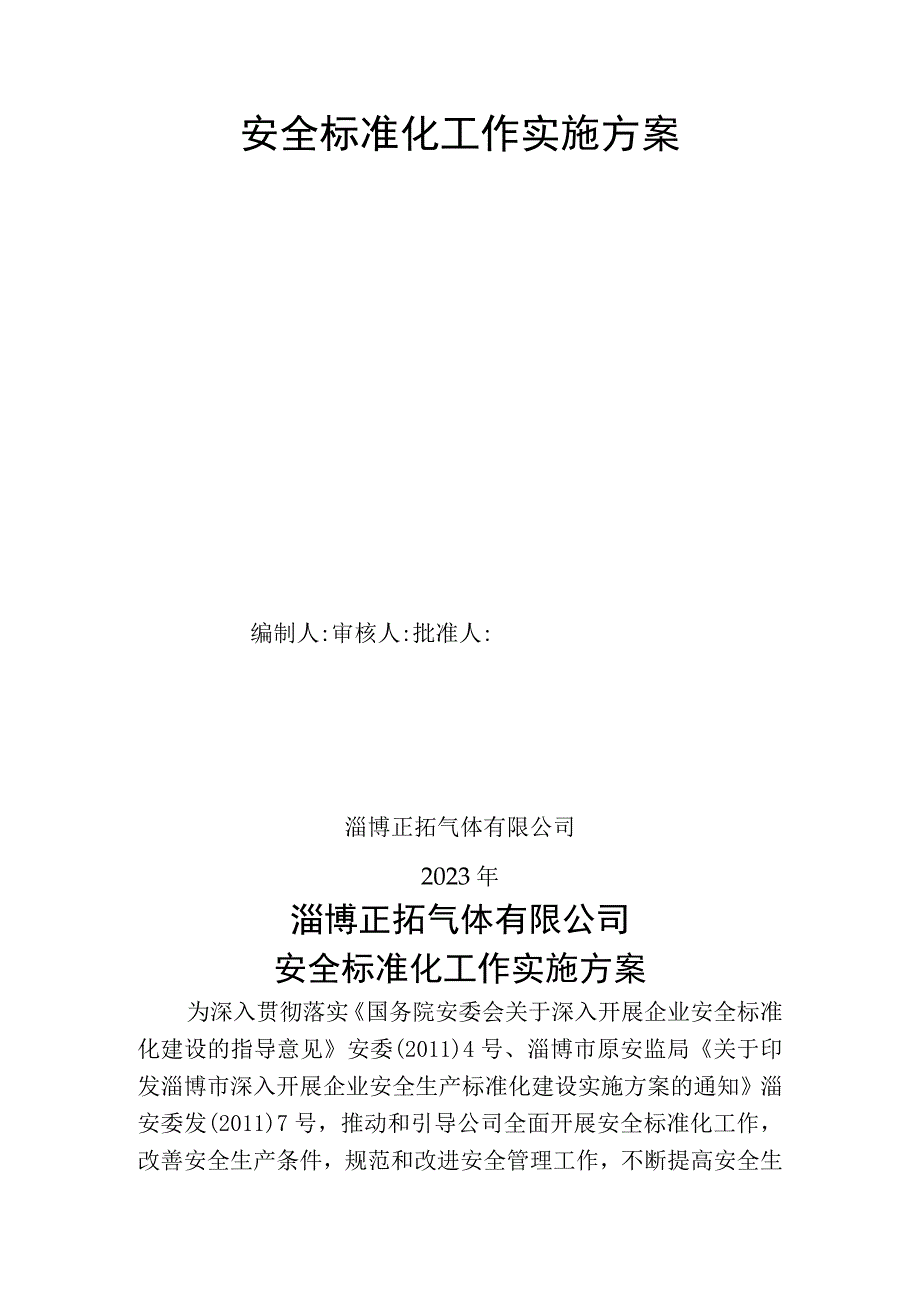 安全标准化工作实施方案

编制人:审核人:批准人:

淄博正拓气体有限公司

2023年

淄博正拓气体有限公司
安全标准化工作实施方案

为深入贯彻落实《国务院安委会关于深入开展企业安全标准化建设的指导意见》安委(2011)4号、淄博市原安监局《关于印发淄博市深入开展企业安全生产标准化建设实施方案的通知》淄安委发(2011)7号，推动和引导公司全面开展安全标准化工作，改善安全生产条件，规范和改进安全管理工作，不断提高安全生